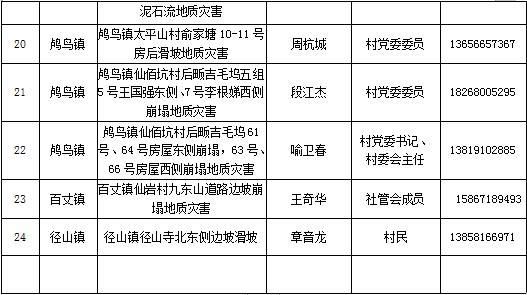 | | | 泥石流地质灾害 | | | |
|---|---|---|---|---|---|
| 20 | 鸬鸟镇 | 鸬鸟镇太平山村俞家塘 10-11 号房后滑坡地质灾害 | 周杭城 | 村党委委员 | 13656657367 |
| 21 | 鸬鸟镇 | 鸬鸟镇仙佰坑村后畈吉毛坞五组 5 号王国强东侧、7 号李根娣西侧崩塌地质灾害 | 段江杰 | 村党委委员 | 18268005295 |
| 22 | 鸬鸟镇 | 鸬鸟镇仙佰坑村后畈吉毛坞 61 号、64 号房屋东侧崩塌，63 号、66 号房屋西侧崩塌地质灾害 | 喻卫春 | 村党委书记、村委会主任 | 13819102885 |
| 23 | 百丈镇 | 百丈镇仙岩村九东山道路边坡崩塌地质灾害 | 王奇华 | 社管会成员 | 15867189493 |
| 24 | 径山镇 | 径山镇径山寺北东侧边坡滑坡 | 章音龙 | 村民 | 13858166971 |
| | | | | | |